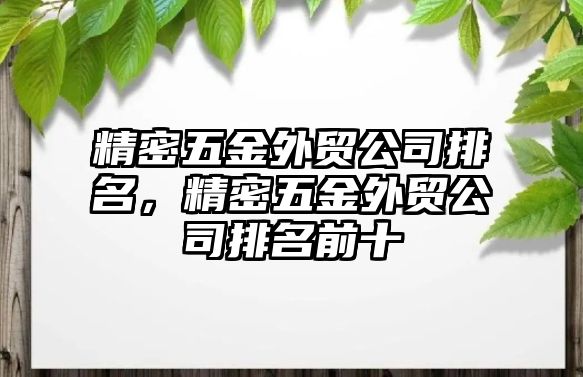 精密五金外贸公司排名，精密五金外贸公司排名前十